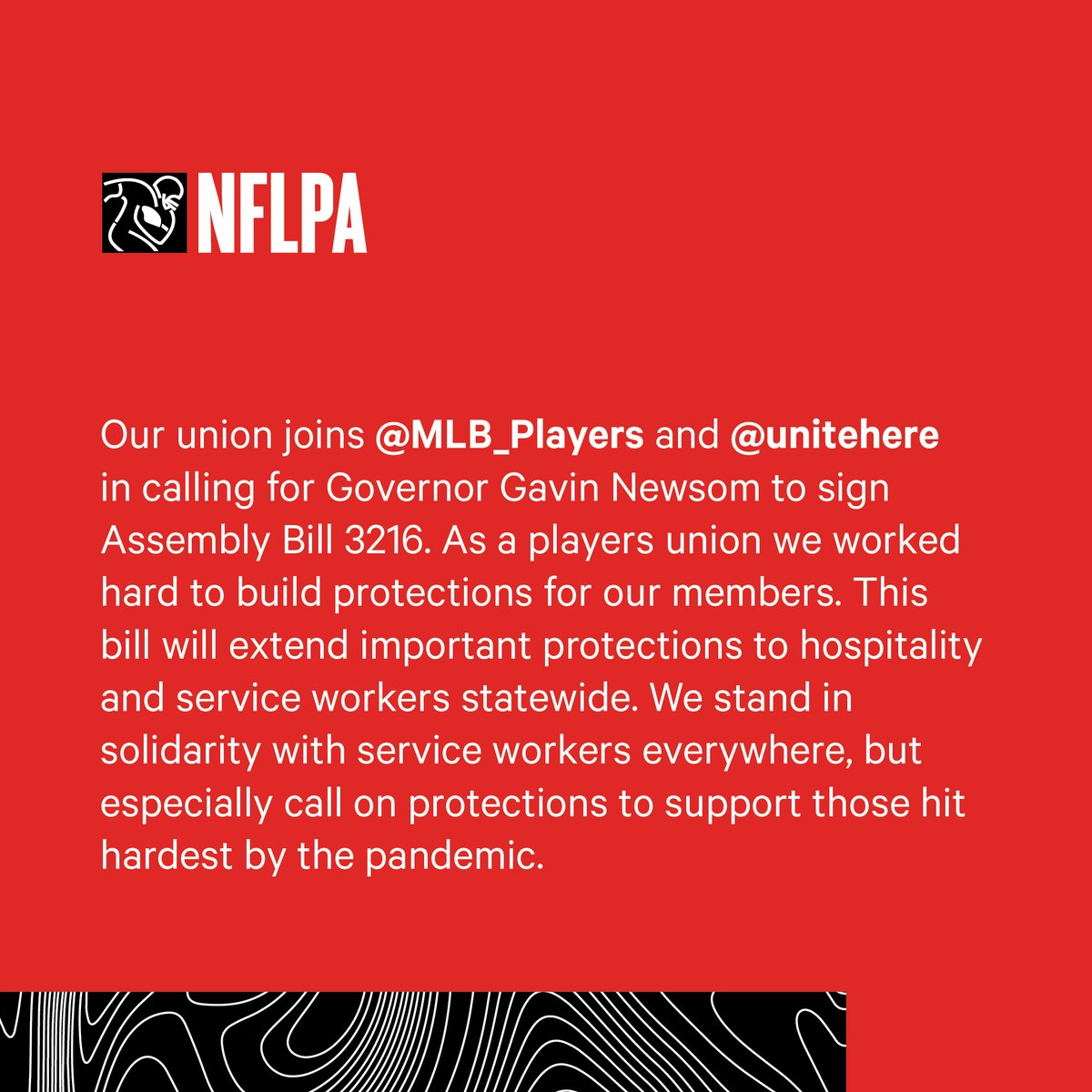 NFLPA

Our union joins @MLB_Players and @unitehere in calling for Governor Gavin Newsom to sign Assembly Bill 3216. As a players union we worked hard to build protections for our members. This bill will extend important protections to hospitality and service workers statewide. We stand in solidarity with service workers everywhere, but especially call on protections to support those hit hardest by the pandemic.